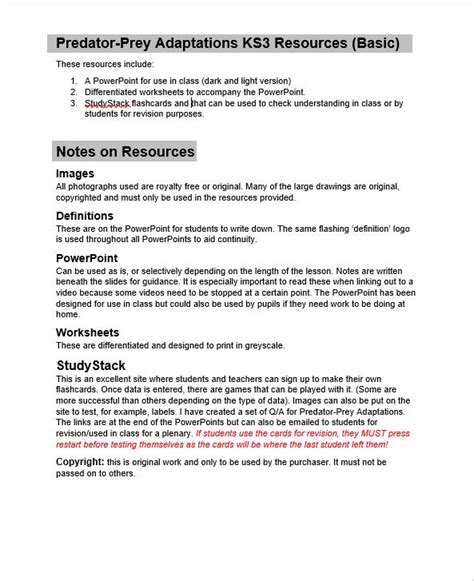 Predator-Prey Adaptations KS3 Resources (Basic)

These resources include:

1. A PowerPoint for use in class (dark and light version)
2. Differentiated worksheets to accompany the PowerPoint.
3. StudyStack flashcards and that can be used to check understanding in class or by students for revision purposes.

Notes on Resources

Images
All photographs used are royalty free or original. Many of the large drawings are original, copyrighted and must only be used in the resources provided.

Definitions
These are on the PowerPoint for students to write down. The same flashing 'definition' logo is used throughout all PowerPoints to aid continuity.

PowerPoint
Can be used as is, or selectively depending on the length of the lesson. Notes are written beneath the slides for guidance. It is especially important to read these when linking out to a video because some videos need to be stopped at a certain point. The PowerPoint has been designed for use in class but could also be used by pupils if they need work to be doing at home.

Worksheets
These are differentiated and designed to print in greyscale.

StudyStack
This is an excellent site where students and teachers can sign up to make their own flashcards. Once data is entered, there are games that can be played with it. (Some are more successful than others depending on the type of data). Images can also be put on the site to test, for example, labels. I have created a set of Q/A for Predator-Prey Adaptations. The links are at the end of the PowerPoints but can also be emailed to students for revision/used in class for a plenary. If students use the cards for revision, they MUST press restart before testing themselves as the cards will be where the last student left them!

Copyright: this is original work and only to be used by the purchaser. It must not be passed on to others.